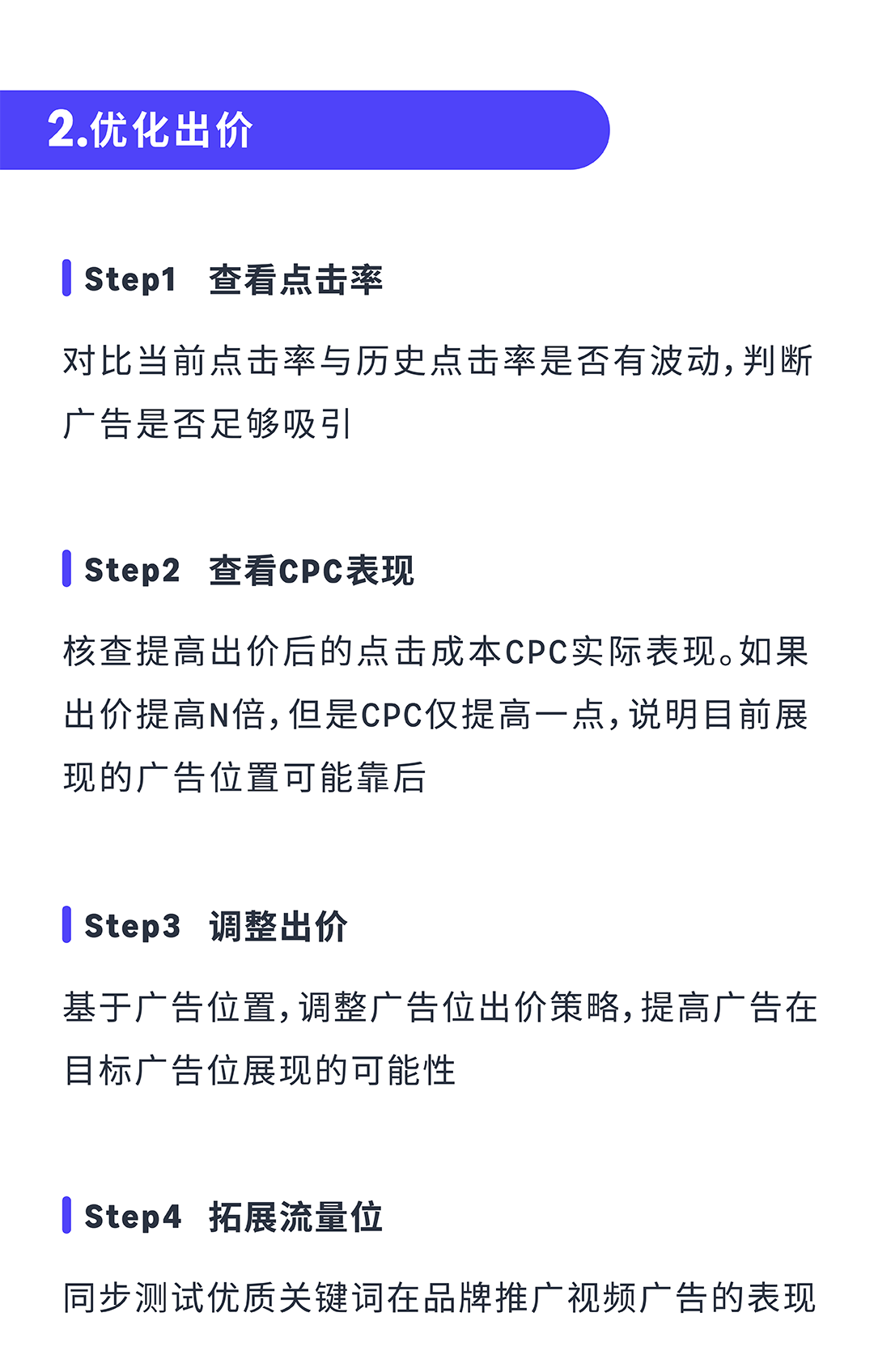 2.优化出价

Step1 查看点击率

对比当前点击率与历史点击率是否有波动，判断广告是否足够吸引

Step2 查看CPC表现

核查提高出价后的点击成本CPC实际表现。如果出价提高N倍，但是CPC仅提高一点，说明目前展现的广告位置可能靠后

Step3 调整出价

基于广告位置，调整广告位出价策略，提高广告在目标广告位展现的可能性

Step4 拓展流量位

同步测试优质关键词在品牌推广视频广告的表现